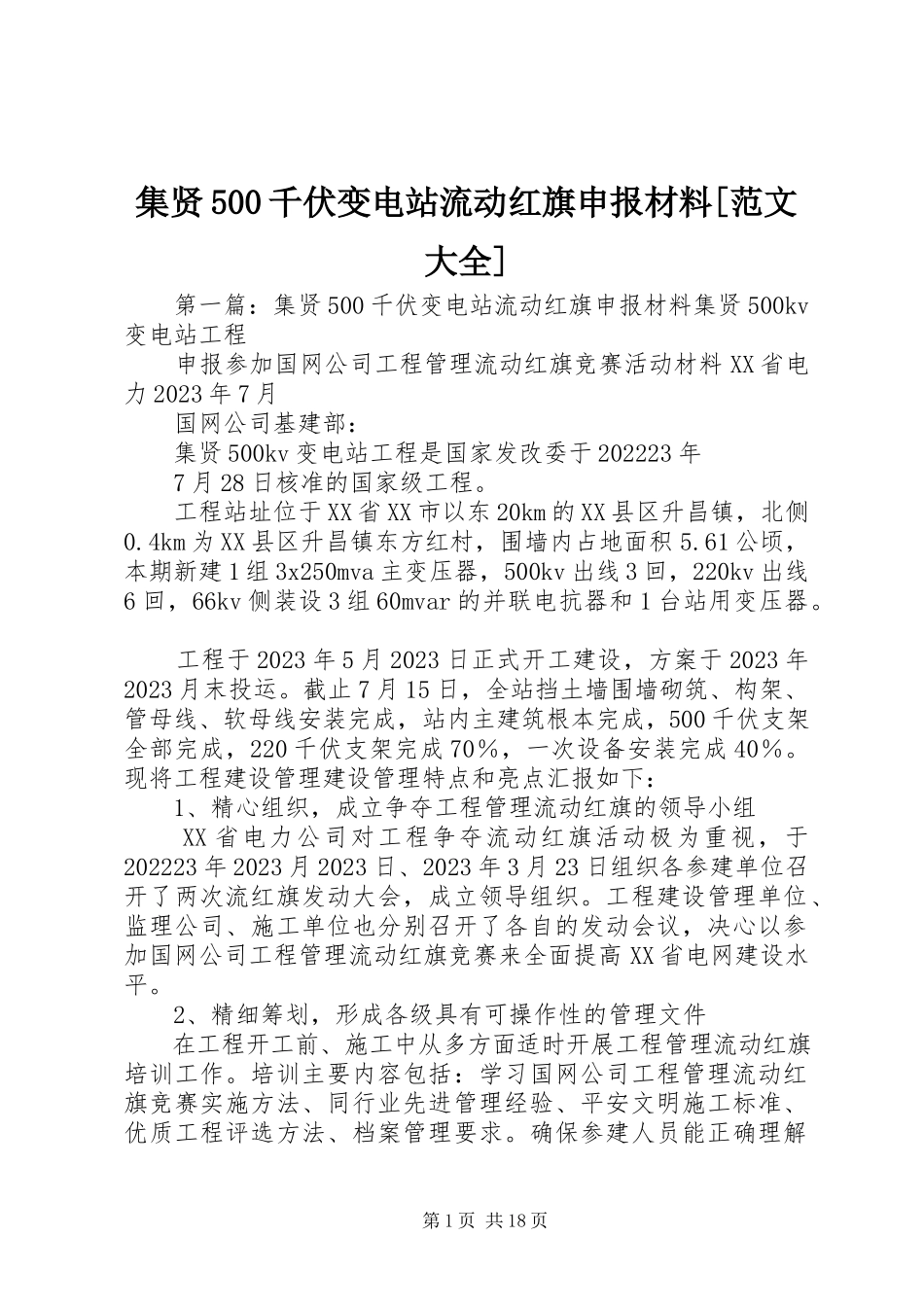 集贤500千伏变电站流动红旗申报材料[范文大全]

第一篇：集贤500千伏变电站流动红旗申报材料集贤500kv变电站工程

申报参加国网公司工程管理流动红旗竞赛活动材料XX省电力2023年7月

国网公司基建部：

集贤500kv变电站工程是国家发改委于202223年

7月28日核准的国家级工程。

工程站址位于XX省XX市以东20km的XX县区升昌镇，北侧0.4km为XX县区升昌镇东方红村，围墙内占地面积5.61公顷，本期新建1组3x250mva主变压器，500kv出线3回，220kv出线6回，66kv侧装设3组60mvar的并联电抗器和1台站用变压器。

工程于2023年5月2023日正式开工建设，方案于2023年2023月末投运。截止7月15日，全站挡土墙围墙砌筑、构架、管母线、软母线安装完成，站内主建筑根本完成，500千伏支架全部完成，220千伏支架完成70%，一次设备安装完成40%。现将工程建设管理建设管理特点和亮点汇报如下：

1、精心组织，成立争夺工程管理流动红旗的领导小组

XX省电力公司对工程争夺流动红旗活动极为重视，于202223年2023月2023日、2023年3月23日组织各参建单位召开了两次流红旗发动大会，成立领导组织。工程建设管理单位、监理公司、施工单位也分别召开了各自的发动会议，决心以参加国网公司工程管理流动红旗竞赛来全面提高XX省电网建设水平。

2、精细筹划，形成各级具有可操作性的管理文件

在工程开工前、施工中从多方面适时开展工程管理流动红旗培训工作。培训主要内容包括：学习国网公司工程管理流动红旗竞赛实施方法、同行业先进管理经验、平安文明施工标准、优质工程评选方法、档案管理要求。确保参建人员能正确理解

第1页 共18页